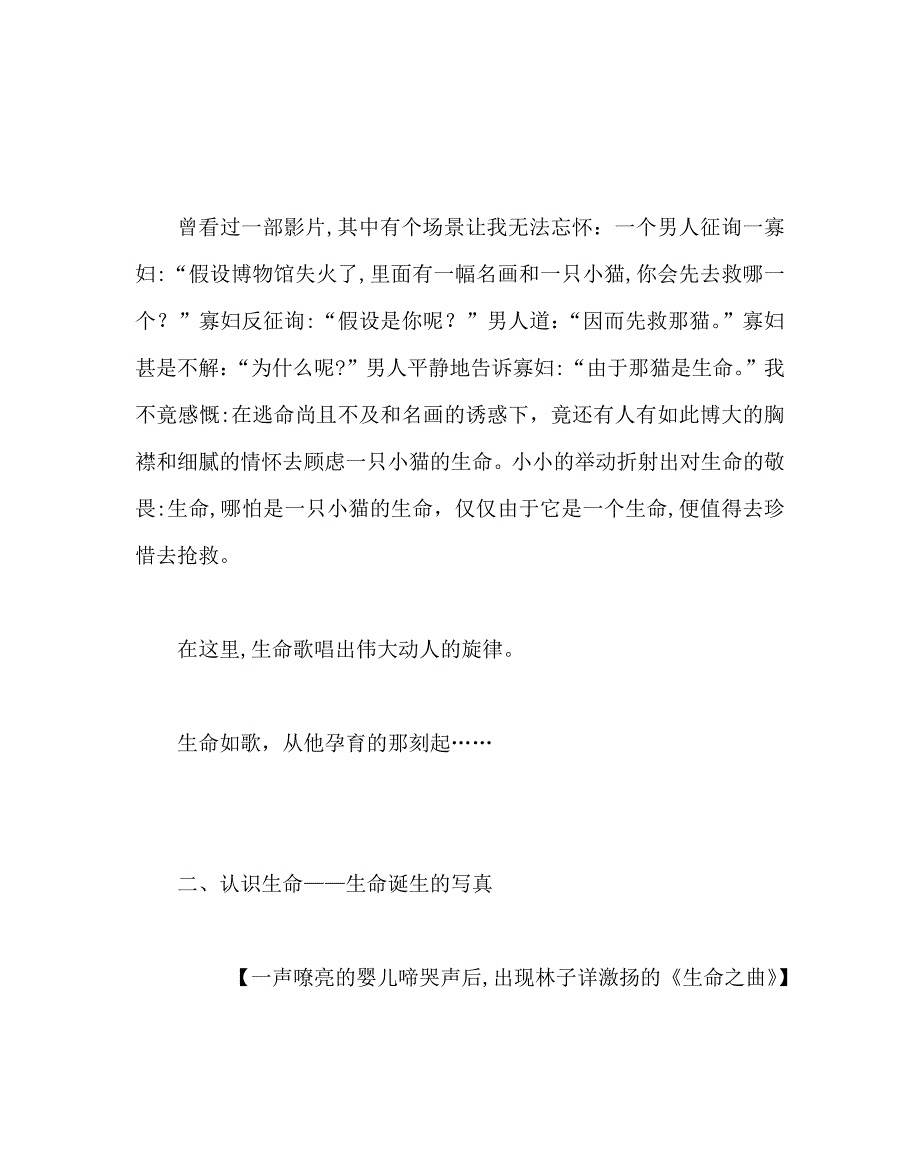 曾看过一部影片,其中有个场景让我无法忘怀：一个男人征询一寡妇:“假设博物馆失火了,里面有一幅名画和一只小猫,你会先去救哪一个？”寡妇反征询:“假设是你呢？”男人道:“因而先救那猫。”寡妇甚是不解:“为什么呢?”男人平静地告诉寡妇:“由于那猫是生命。”我不竟感慨:在逃命尚且不及和名画的诱惑下，竟还有人有如此博大的胸襟和细腻的情怀去顾虑一只小猫的生命。小小的举动折射出对生命的敬畏:生命,哪怕是一只小猫的生命，仅仅由于它是一个生命,便值得去珍惜去抢救。

在这里,生命歌唱出伟大动人的旋律。

生命如歌，从他孕育的那刻起……

二、认识生命——生命诞生的写真

【一声嘹亮的婴儿啼哭声后,出现林子详激扬的《生命之曲》】